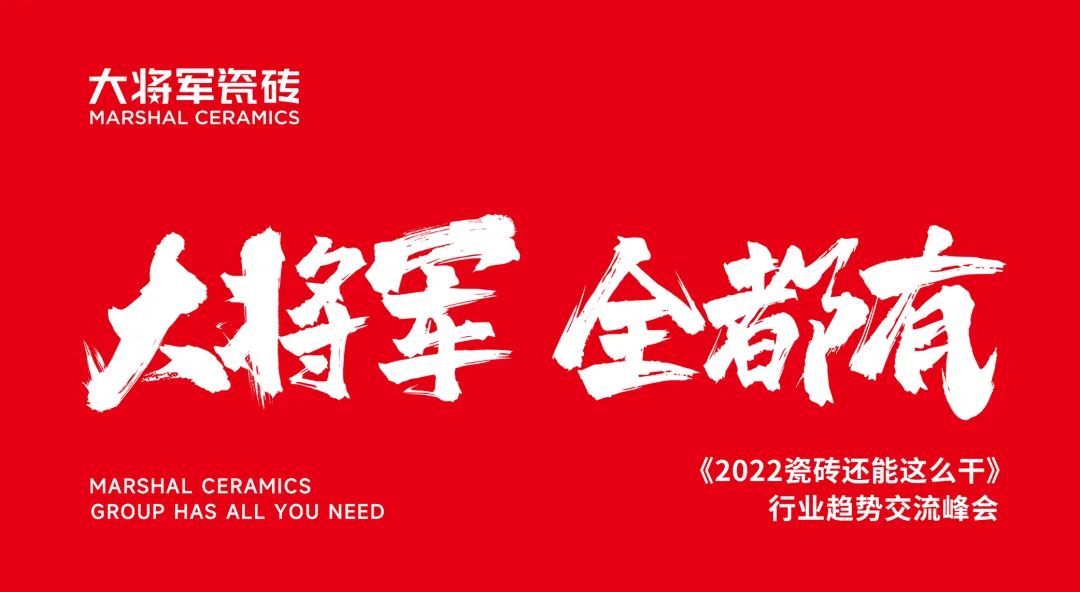 大将军瓷砖
MARSHAL CERAMICS

大将军 全都有

MARSHAL CERAMICS
GROUP HAS ALL YOU NEED

《2022瓷砖还能这么干》
行业趋势交流峰会